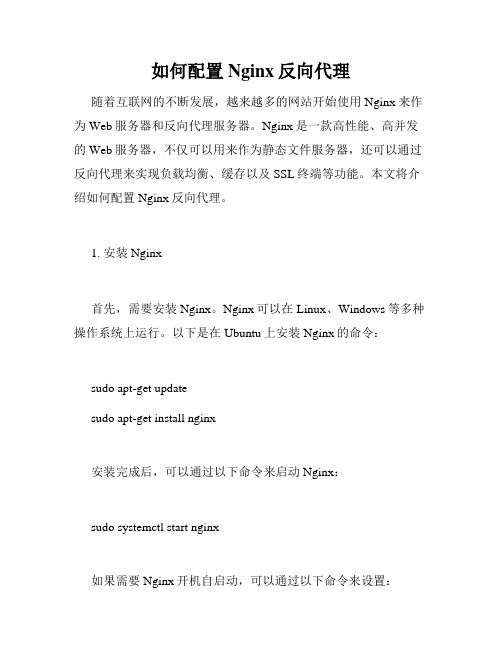 如何配置 Nginx 反向代理

随着互联网的不断发展，越来越多的网站开始使用 Nginx 来作为 Web 服务器和反向代理服务器。Nginx 是一款高性能、高并发的 Web 服务器，不仅可以用来作为静态文件服务器，还可以通过反向代理来实现负载均衡、缓存以及 SSL 终端等功能。本文将介绍如何配置 Nginx 反向代理。

1. 安装 Nginx

首先，需要安装 Nginx。Nginx 可以在 Linux、Windows 等多种操作系统上运行。以下是在 Ubuntu 上安装 Nginx 的命令：

sudo apt-get update
sudo apt-get install nginx

安装完成后，可以通过以下命令来启动 Nginx：

sudo systemctl start nginx

如果需要 Nginx 开机自启动，可以通过以下命令来设置：